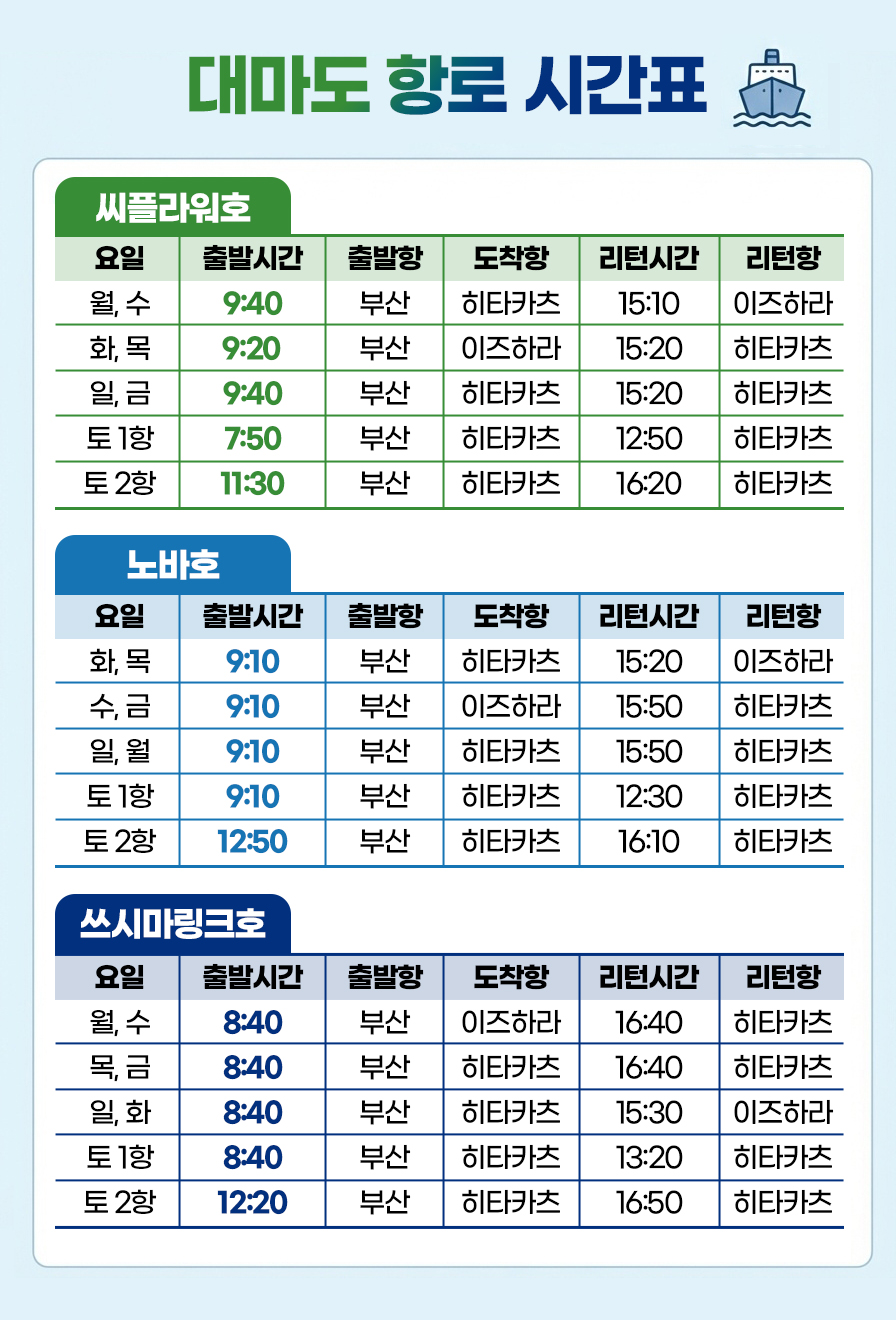 대마도 항로 시간표

씨플라워호

| 요일 | 출발시간 | 출발항 | 도착항 | 리턴시간 | 리턴항 |
|---|---|---|---|---|---|
| 월, 수 | 9:40 | 부산 | 히타카츠 | 15:10 | 이즈하라 |
| 화, 목 | 9:20 | 부산 | 이즈하라 | 15:20 | 히타카츠 |
| 일, 금 | 9:40 | 부산 | 히타카츠 | 15:20 | 히타카츠 |
| 토 1항 | 7:50 | 부산 | 히타카츠 | 12:50 | 히타카츠 |
| 토 2항 | 11:30 | 부산 | 히타카츠 | 16:20 | 히타카츠 |

노바호

| 요일 | 출발시간 | 출발항 | 도착항 | 리턴시간 | 리턴항 |
|---|---|---|---|---|---|
| 화, 목 | 9:10 | 부산 | 히타카츠 | 15:20 | 이즈하라 |
| 수, 금 | 9:10 | 부산 | 이즈하라 | 15:50 | 히타카츠 |
| 일, 월 | 9:10 | 부산 | 히타카츠 | 15:50 | 히타카츠 |
| 토 1항 | 9:10 | 부산 | 히타카츠 | 12:30 | 히타카츠 |
| 토 2항 | 12:50 | 부산 | 히타카츠 | 16:10 | 히타카츠 |

쓰시마링크호

| 요일 | 출발시간 | 출발항 | 도착항 | 리턴시간 | 리턴항 |
|---|---|---|---|---|---|
| 월, 수 | 8:40 | 부산 | 이즈하라 | 16:40 | 히타카츠 |
| 목, 금 | 8:40 | 부산 | 히타카츠 | 16:40 | 히타카츠 |
| 일, 화 | 8:40 | 부산 | 히타카츠 | 15:30 | 이즈하라 |
| 토 1항 | 8:40 | 부산 | 히타카츠 | 13:20 | 히타카츠 |
| 토 2항 | 12:20 | 부산 | 히타카츠 | 16:50 | 히타카츠 |